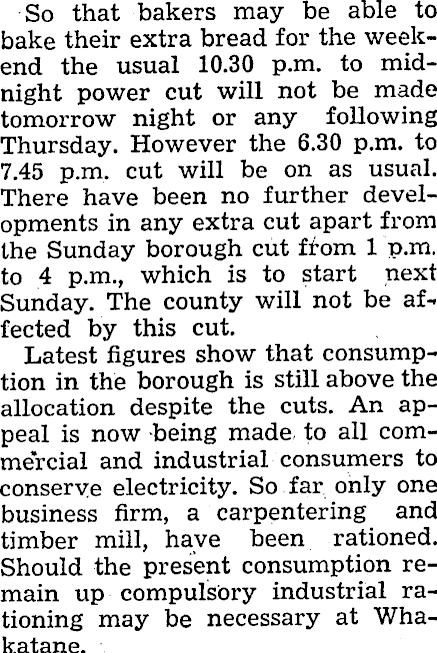 So that bakers may be able to bake their extra bread for the weekend the usual 10.30 p.m. to midnight power cut will not be made tomorrow night or any following Thursday. However the 6.30 p.m. to 7.45 p.m. cut will be on as usual. There have been no further developments in any extra cut apart from the Sunday borough cut from 1 p.m. to 4 p.m., which is to start next Sunday. The county will not be affected by this cut.

Latest figures show that consumption in the borough is still above the allocation despite the cuts. An appeal is now being made to all commercial and industrial consumers to conserve electricity. So far only one business firm, a carpentering and timber mill, have been rationed. Should the present consumption remain up compulsory industrial rationing may be necessary at Whakatane.